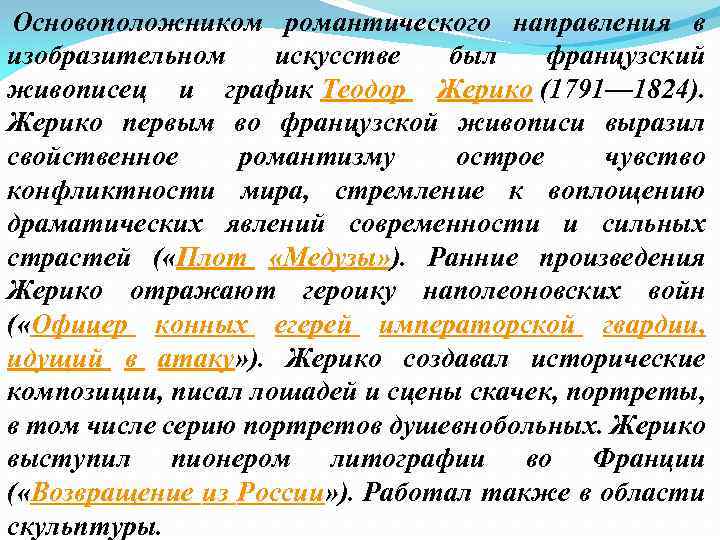 Основоположником романтического направления в изобразительном искусстве был французский живописец и график Теодор Жерико (1791—1824). Жерико первым во французской живописи выразил свойственное романтизму острое чувство конфликтности мира, стремление к воплощению драматических явлений современности и сильных страстей («Плот «Медузы»). Ранние произведения Жерико отражают героику наполеоновских войн («Офицер конных егерей императорской гвардии, идущий в атаку»). Жерико создавал исторические композиции, писал лошадей и сцены скачек, портреты, в том числе серию портретов душевнобольных. Жерико выступил пионером литографии во Франции («Возвращение из России»). Работал также в области скульптуры.